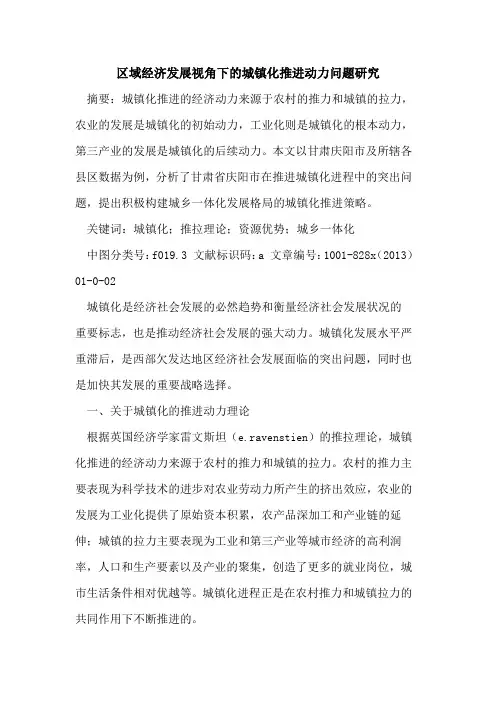 区域经济发展视角下的城镇化推进动力问题研究

摘要：城镇化推进的经济动力来源于农村的推力和城镇的拉力，农业的发展是城镇化的初始动力，工业化则是城镇化的根本动力，第三产业的发展是城镇化的后续动力。本文以甘肃庆阳市及所辖各县区数据为例，分析了甘肃省庆阳市在推进城镇化进程中的突出问题，提出积极构建城乡一体化发展格局的城镇化推进策略。

关键词：城镇化；推拉理论；资源优势；城乡一体化

中图分类号：f019.3 文献标识码：a 文章编号：1001-828x（2013）01-0-02

城镇化是经济社会发展的必然趋势和衡量经济社会发展状况的重要标志，也是推动经济社会发展的强大动力。城镇化发展水平严重滞后，是西部欠发达地区经济社会发展面临的突出问题，同时也是加快其发展的重要战略选择。

一、关于城镇化的推进动力理论

根据英国经济学家雷文斯坦（e.ravenstien）的推拉理论，城镇化推进的经济动力来源于农村的推力和城镇的拉力。农村的推力主要表现为科学技术的进步对农业劳动力所产生的挤出效应，农业的发展为工业化提供了原始资本积累，农产品深加工和产业链的延伸；城镇的拉力主要表现为工业和第三产业等城市经济的高利润率，人口和生产要素以及产业的聚集，创造了更多的就业岗位，城市生活条件相对优越等。城镇化进程正是在农村推力和城镇拉力的共同作用下不断推进的。